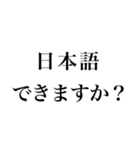 日本語
できますか？